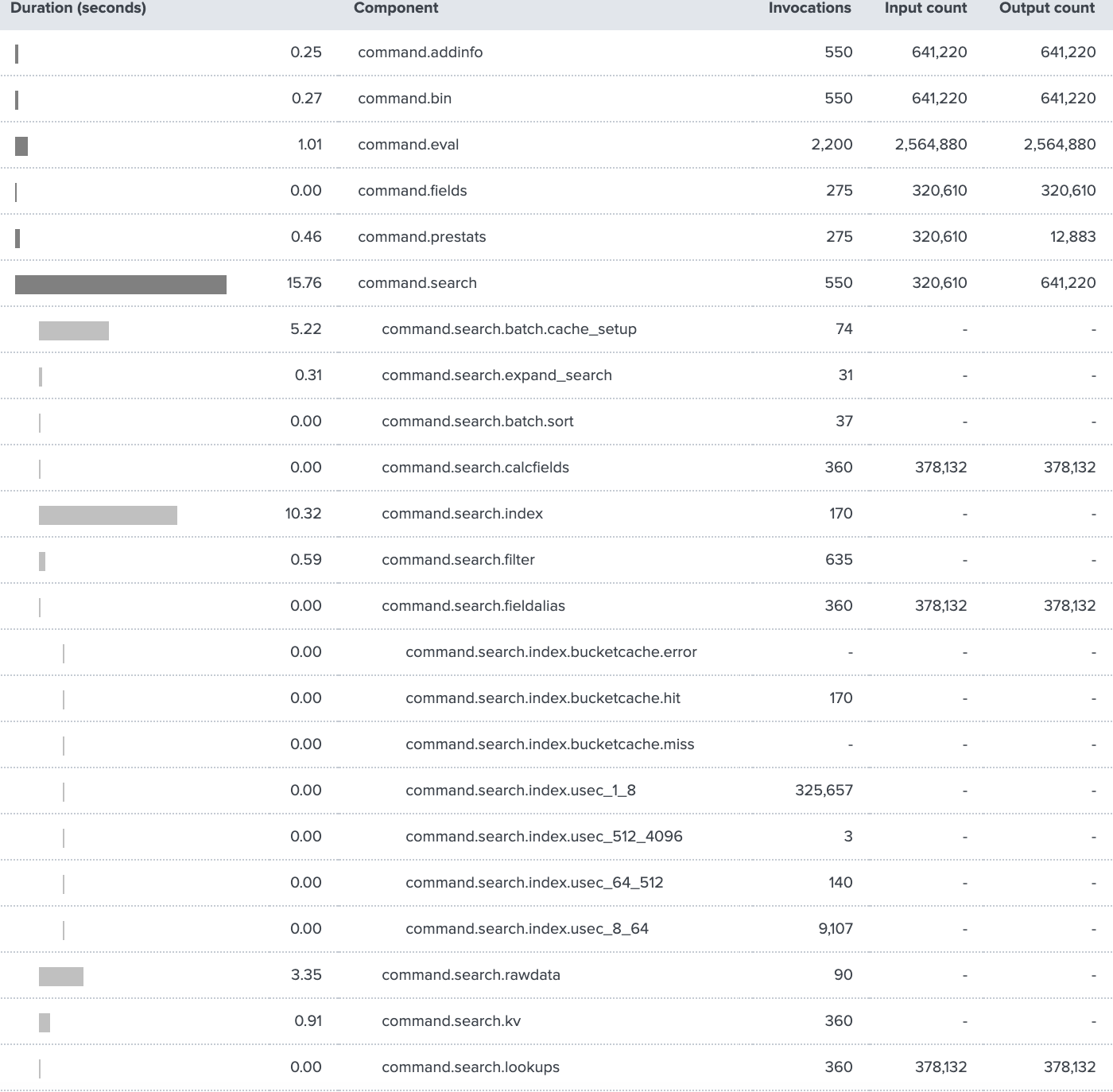 | Duration (seconds) | Component | Invocations | Input count | Output count |
|---|---|---|---|---|
| 0.25 | command.addinfo | 550 | 641,220 | 641,220 |
| 0.27 | command.bin | 550 | 641,220 | 641,220 |
| 1.01 | command.eval | 2,200 | 2,564,880 | 2,564,880 |
| 0.00 | command.fields | 275 | 320,610 | 320,610 |
| 0.46 | command.prestats | 275 | 320,610 | 12,883 |
| 15.76 | command.search | 550 | 320,610 | 641,220 |
| 5.22 | command.search.batch.cache_setup | 74 | - | - |
| 0.31 | command.search.expand_search | 31 | - | - |
| 0.00 | command.search.batch.sort | 37 | - | - |
| 0.00 | command.search.calcfields | 360 | 378,132 | 378,132 |
| 10.32 | command.search.index | 170 | - | - |
| 0.59 | command.search.filter | 635 | - | - |
| 0.00 | command.search.fieldalias | 360 | 378,132 | 378,132 |
| 0.00 | command.search.index.bucketcache.error | - | - | - |
| 0.00 | command.search.index.bucketcache.hit | 170 | - | - |
| 0.00 | command.search.index.bucketcache.miss | - | - | - |
| 0.00 | command.search.index.usec_1_8 | 325,657 | - | - |
| 0.00 | command.search.index.usec_512_4096 | 3 | - | - |
| 0.00 | command.search.index.usec_64_512 | 140 | - | - |
| 0.00 | command.search.index.usec_8_64 | 9,107 | - | - |
| 3.35 | command.search.rawdata | 90 | - | - |
| 0.91 | command.search.kv | 360 | - | - |
| 0.00 | command.search.lookups | 360 | 378,132 | 378,132 |